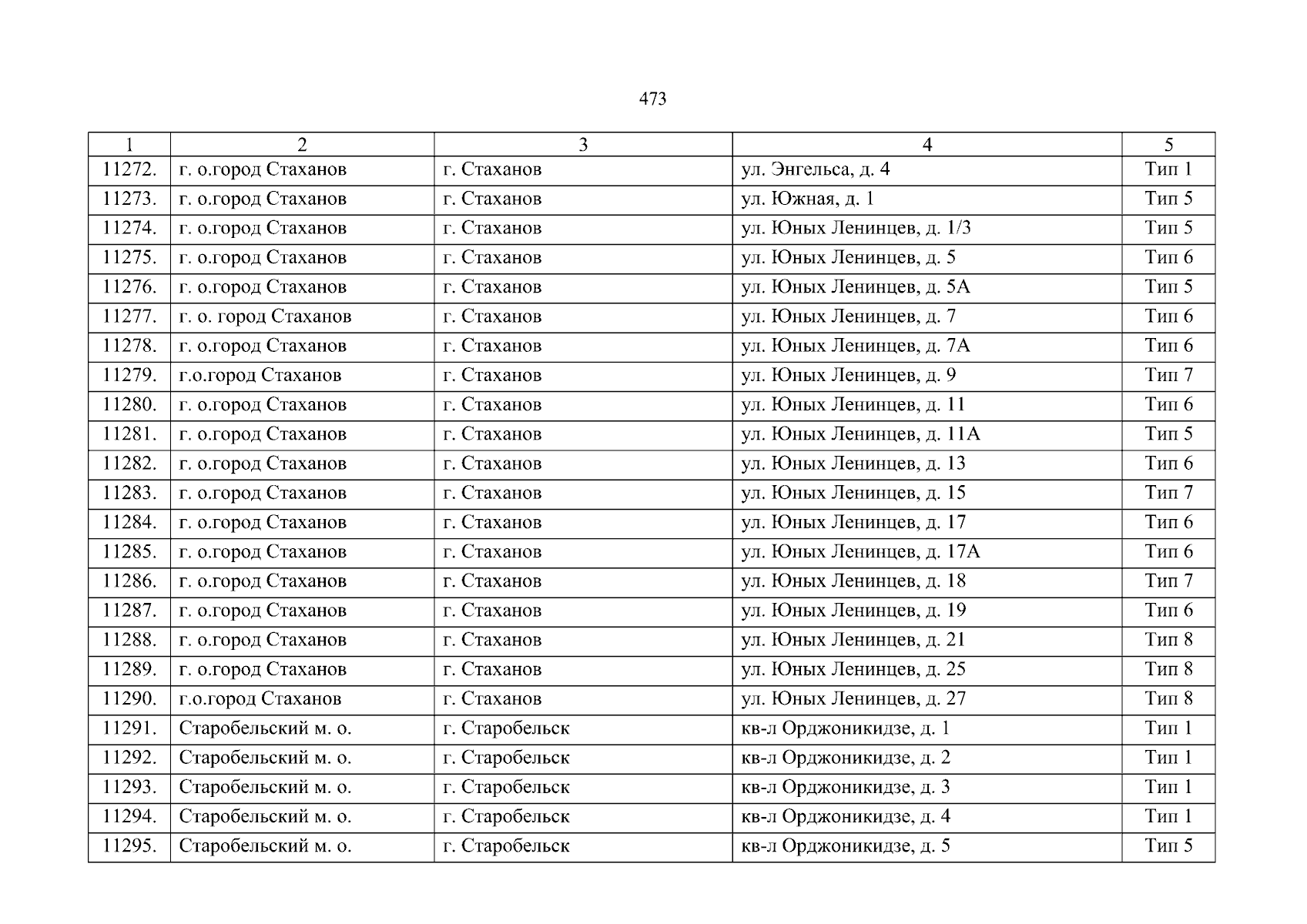 473

| 1 | 2 | 3 | 4 | 5 |
|---|---|---|---|---|
| 11272. | г. о.город Стаханов | г. Стаханов | ул. Энгельса, д. 4 | Тип 1 |
| 11273. | г. о.город Стаханов | г. Стаханов | ул. Южная, д. 1 | Тип 5 |
| 11274. | г. о.город Стаханов | г. Стаханов | ул. Юных Ленинцев, д. 1/3 | Тип 5 |
| 11275. | г. о.город Стаханов | г. Стаханов | ул. Юных Ленинцев, д. 5 | Тип 6 |
| 11276. | г. о.город Стаханов | г. Стаханов | ул. Юных Ленинцев, д. 5А | Тип 5 |
| 11277. | г. о. город Стаханов | г. Стаханов | ул. Юных Ленинцев, д. 7 | Тип 6 |
| 11278. | г. о.город Стаханов | г. Стаханов | ул. Юных Ленинцев, д. 7А | Тип 6 |
| 11279. | г.о.город Стаханов | г. Стаханов | ул. Юных Ленинцев, д. 9 | Тип 7 |
| 11280. | г. о.город Стаханов | г. Стаханов | ул. Юных Ленинцев, д. 11 | Тип 6 |
| 11281. | г. о.город Стаханов | г. Стаханов | ул. Юных Ленинцев, д. 11А | Тип 5 |
| 11282. | г. о.город Стаханов | г. Стаханов | ул. Юных Ленинцев, д. 13 | Тип 6 |
| 11283. | г. о.город Стаханов | г. Стаханов | ул. Юных Ленинцев, д. 15 | Тип 7 |
| 11284. | г. о.город Стаханов | г. Стаханов | ул. Юных Ленинцев, д. 17 | Тип 6 |
| 11285. | г. о.город Стаханов | г. Стаханов | ул. Юных Ленинцев, д. 17А | Тип 6 |
| 11286. | г. о.город Стаханов | г. Стаханов | ул. Юных Ленинцев, д. 18 | Тип 7 |
| 11287. | г. о.город Стаханов | г. Стаханов | ул. Юных Ленинцев, д. 19 | Тип 6 |
| 11288. | г. о.город Стаханов | г. Стаханов | ул. Юных Ленинцев, д. 21 | Тип 8 |
| 11289. | г. о.город Стаханов | г. Стаханов | ул. Юных Ленинцев, д. 25 | Тип 8 |
| 11290. | г.о.город Стаханов | г. Стаханов | ул. Юных Ленинцев, д. 27 | Тип 8 |
| 11291. | Старобельский м. о. | г. Старобельск | кв-л Орджоникидзе, д. 1 | Тип 1 |
| 11292. | Старобельский м. о. | г. Старобельск | кв-л Орджоникидзе, д. 2 | Тип 1 |
| 11293. | Старобельский м. о. | г. Старобельск | кв-л Орджоникидзе, д. 3 | Тип 1 |
| 11294. | Старобельский м. о. | г. Старобельск | кв-л Орджоникидзе, д. 4 | Тип 1 |
| 11295. | Старобельский м. о. | г. Старобельск | кв-л Орджоникидзе, д. 5 | Тип 5 |